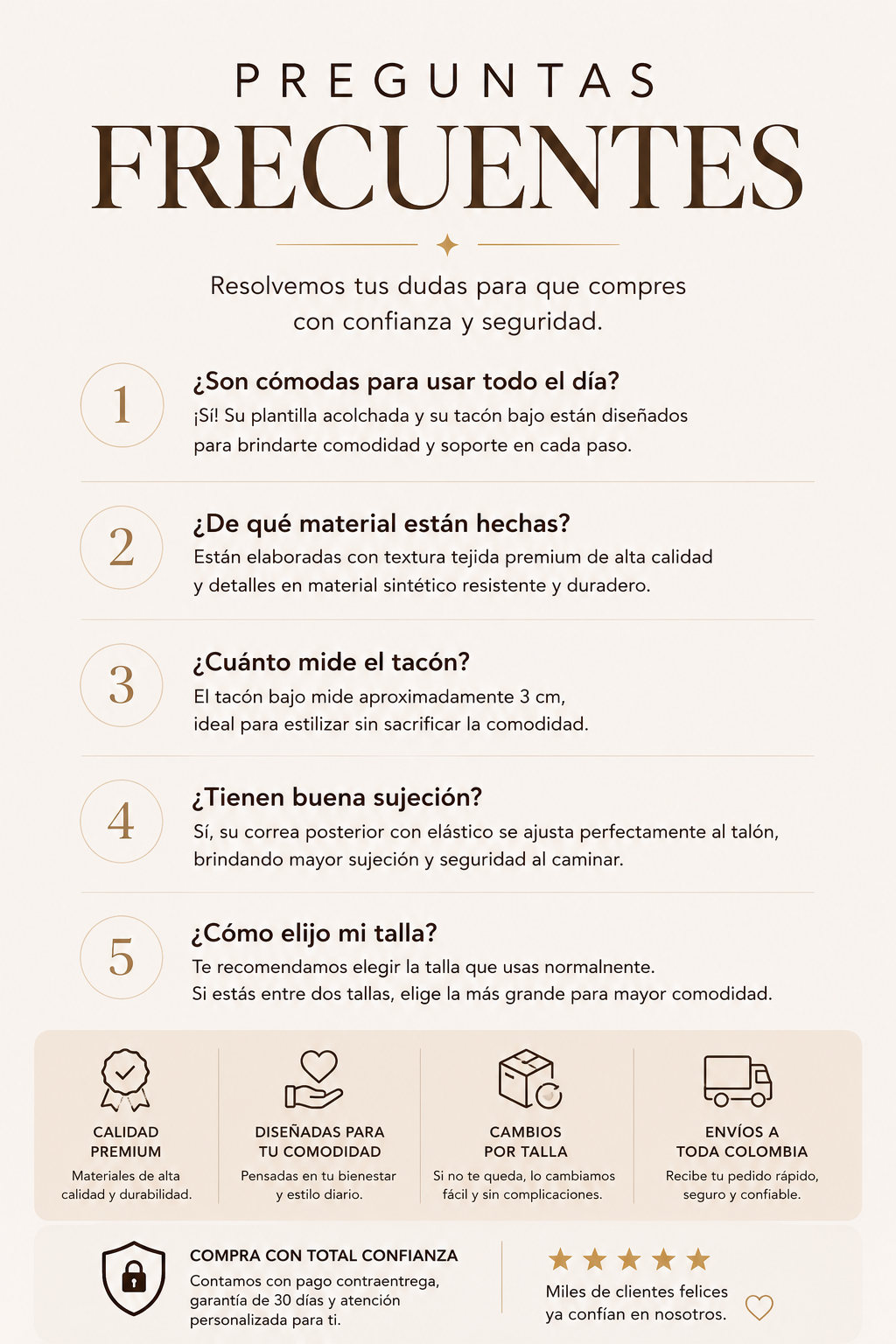 PREGUNTAS
FRECUENTES

Resolvemos tus dudas para que compres con confianza y seguridad.

1
¿Son cómodas para usar todo el día?
¡Sí! Su plantilla acolchada y su tacón bajo están diseñados para brindarte comodidad y soporte en cada paso.

2
¿De qué material están hechas?
Están elaboradas con textura tejida premium de alta calidad y detalles en material sintético resistente y duradero.

3
¿Cuánto mide el tacón?
El tacón bajo mide aproximadamente 3 cm, ideal para estilizar sin sacrificar la comodidad.

4
¿Tienen buena sujeción?
Sí, su correa posterior con elástico se ajusta perfectamente al talón, brindando mayor sujeción y seguridad al caminar.

5
¿Cómo elijo mi talla?
Te recomendamos elegir la talla que usas normalnente. Si estás entre dos tallas, elige la más grande para mayor comodidad.

CALIDAD PREMIUM
Materiales de alta calidad y durabilidad.

DISEÑADAS PARA TU COMODIDAD
Pensadas en tu bienestar y estilo diario.

CAMBIOS POR TALLA
Si no te queda, lo cambiamos fácil y sin complicaciones.

ENVÍOS A TODA COLOMBIA
Recibe tu pedido rápido, seguro y confiable.

COMPRA CON TOTAL CONFIANZA
Contamos con pago contraentrega, garantía de 30 días y atención personalizada para ti.

Miles de clientes felices ya confían en nosotros.